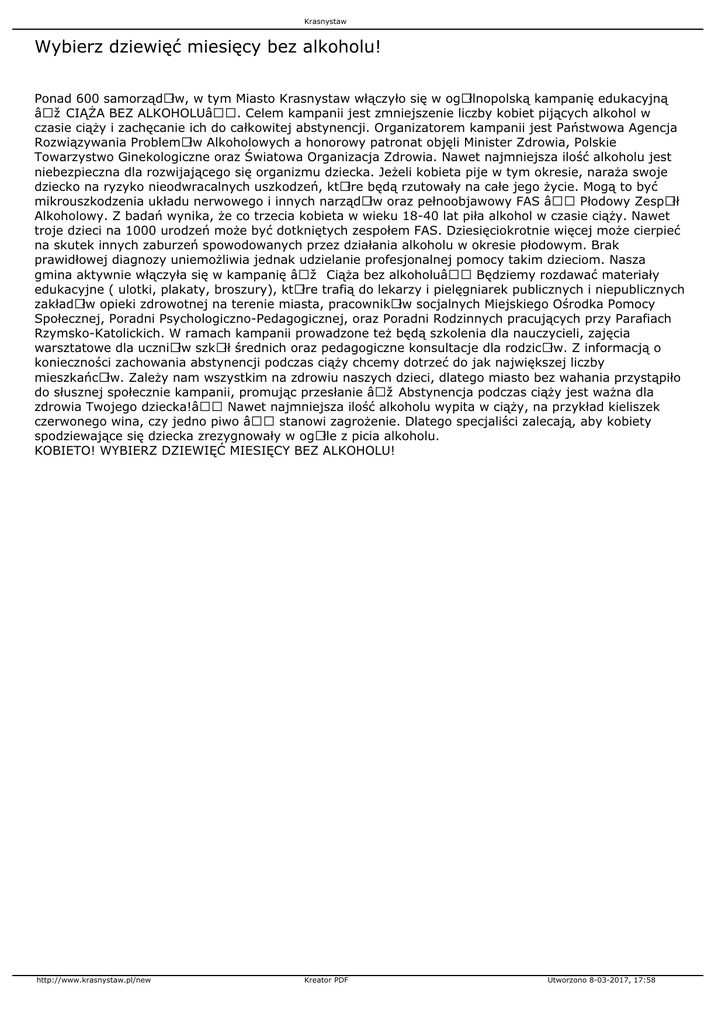 Krasnystaw

Wybierz dziewięć miesięcy bez alkoholu!

Ponad 600 samorząd□w, w tym Miasto Krasnystaw włączyło się w og□lnopolską kampanię edukacyjną â□ž CIĄŻA BEZ ALKOHOLUâ□□. Celem kampanii jest zmniejszenie liczby kobiet pijących alkohol w czasie ciąży i zachęcanie ich do całkowitej abstynencji. Organizatorem kampanii jest Państwowa Agencja Rozwiązywania Problem□w Alkoholowych a honorowy patronat objęli Minister Zdrowia, Polskie Towarzystwo Ginekologiczne oraz Światowa Organizacja Zdrowia. Nawet najmniejsza ilość alkoholu jest niebezpieczna dla rozwijającego się organizmu dziecka. Jeżeli kobieta pije w tym okresie, naraża swoje dziecko na ryzyko nieodwracalnych uszkodzeń, kt□re będą rzutowały na całe jego życie. Mogą to być mikrouszkodzenia układu nerwowego i innych narząd□w oraz pełnoobjawowy FAS â□□ Płodowy Zesp□ł Alkoholowy. Z badań wynika, że co trzecia kobieta w wieku 18-40 lat piła alkohol w czasie ciąży. Nawet troje dzieci na 1000 urodzeń może być dotkniętych zespołem FAS. Dziesięciokrotnie więcej może cierpieć na skutek innych zaburzeń spowodowanych przez działania alkoholu w okresie płodowym. Brak prawidłowej diagnozy uniemożliwia jednak udzielanie profesjonalnej pomocy takim dzieciom. Nasza gmina aktywnie włączyła się w kampanię â□ž Ciąża bez alkoholuâ□□ Będziemy rozdawać materiały edukacyjne ( ulotki, plakaty, broszury), kt□re trafią do lekarzy i pielęgniarek publicznych i niepublicznych zakład□w opieki zdrowotnej na terenie miasta, pracownik□w socjalnych Miejskiego Ośrodka Pomocy Społecznej, Poradni Psychologiczno-Pedagogicznej, oraz Poradni Rodzinnych pracujących przy Parafiach Rzymsko-Katolickich. W ramach kampanii prowadzone też będą szkolenia dla nauczycieli, zajęcia warsztatowe dla uczni□w szk□ł średnich oraz pedagogiczne konsultacje dla rodzic□w. Z informacją o konieczności zachowania abstynencji podczas ciąży chcemy dotrzeć do jak największej liczby mieszkańc□w. Zależy nam wszystkim na zdrowiu naszych dzieci, dlatego miasto bez wahania przystąpiło do słusznej społecznie kampanii, promując przesłanie â□ž Abstynencja podczas ciąży jest ważna dla zdrowia Twojego dziecka!â□□ Nawet najmniejsza ilość alkoholu wypita w ciąży, na przykład kieliszek czerwonego wina, czy jedno piwo â□□ stanowi zagrożenie. Dlatego specjaliści zalecają, aby kobiety spodziewające się dziecka zrezygnowały w og□le z picia alkoholu.
KOBIETO! WYBIERZ DZIEWIĘĆ MIESIĘCY BEZ ALKOHOLU!

http://www.krasnystaw.pl/new Kreator PDF Utworzono 8-03-2017, 17:58